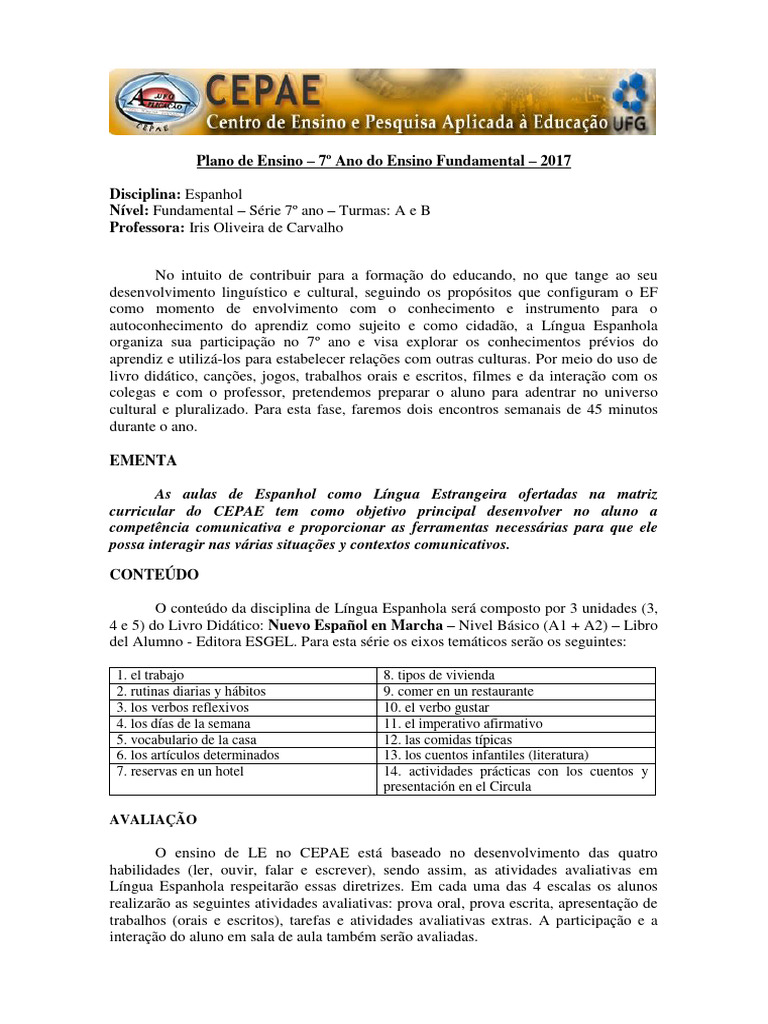 CEPAE
Centro de Ensino e Pesquisa Aplicada à Educação UFG

Plano de Ensino – 7º Ano do Ensino Fundamental – 2017

Disciplina: Espanhol
Nível: Fundamental – Série 7º ano – Turmas: A e B
Professora: Iris Oliveira de Carvalho

No intuito de contribuir para a formação do educando, no que tange ao seu desenvolvimento linguístico e cultural, seguindo os propósitos que configuram o EF como momento de envolvimento com o conhecimento e instrumento para o autoconhecimento do aprendiz como sujeito e como cidadão, a Língua Espanhola organiza sua participação no 7º ano e visa explorar os conhecimentos prévios do aprendiz e utilizá-los para estabelecer relações com outras culturas. Por meio do uso de livro didático, canções, jogos, trabalhos orais e escritos, filmes e da interação com os colegas e com o professor, pretendemos preparar o aluno para adentrar no universo cultural e pluralizado. Para esta fase, faremos dois encontros semanais de 45 minutos durante o ano.

EMENTA

As aulas de Espanhol como Língua Estrangeira ofertadas na matriz curricular do CEPAE tem como objetivo principal desenvolver no aluno a competência comunicativa e proporcionar as ferramentas necessárias para que ele possa interagir nas várias situações y contextos comunicativos.

CONTEÚDO

O conteúdo da disciplina de Língua Espanhola será composto por 3 unidades (3, 4 e 5) do Livro Didático: Nuevo Español en Marcha – Nivel Básico (A1 + A2) – Libro del Alumno - Editora ESGEL. Para esta série os eixos temáticos serão os seguintes:

| 1. el trabajo | 8. tipos de vivienda |
|---|---|
| 2. rutinas diarias y hábitos | 9. comer en un restaurante |
| 3. los verbos reflexivos | 10. el verbo gustar |
| 4. los días de la semana | 11. el imperativo afirmativo |
| 5. vocabulario de la casa | 12. las comidas típicas |
| 6. los artículos determinados | 13. los cuentos infantiles (literatura) |
| 7. reservas en un hotel | 14. actividades prácticas con los cuentos y presentación en el Circula |

AVALIAÇÃO

O ensino de LE no CEPAE está baseado no desenvolvimento das quatro habilidades (ler, ouvir, falar e escrever), sendo assim, as atividades avaliativas em Língua Espanhola respeitarão essas diretrizes. Em cada uma das 4 escalas os alunos realizarão as seguintes atividades avaliativas: prova oral, prova escrita, apresentação de trabalhos (orais e escritos), tarefas e atividades avaliativas extras. A participação e a interação do aluno em sala de aula também serão avaliadas.